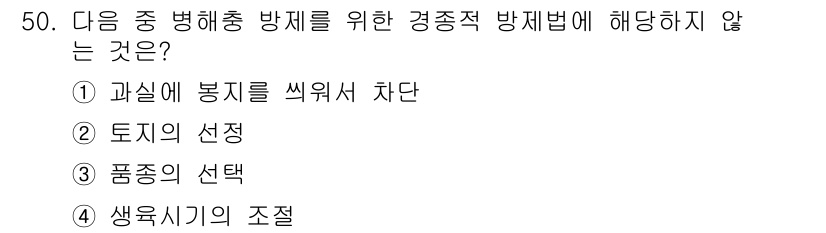 50. 다음 중 병해충 방제를 위한 경종적 방제법에 해당하지 않는 것은?

① 과실에 봉지를 씌워서 차단

② 토지의 선정

③ 품종의 선택

④ 생육시기의 조절